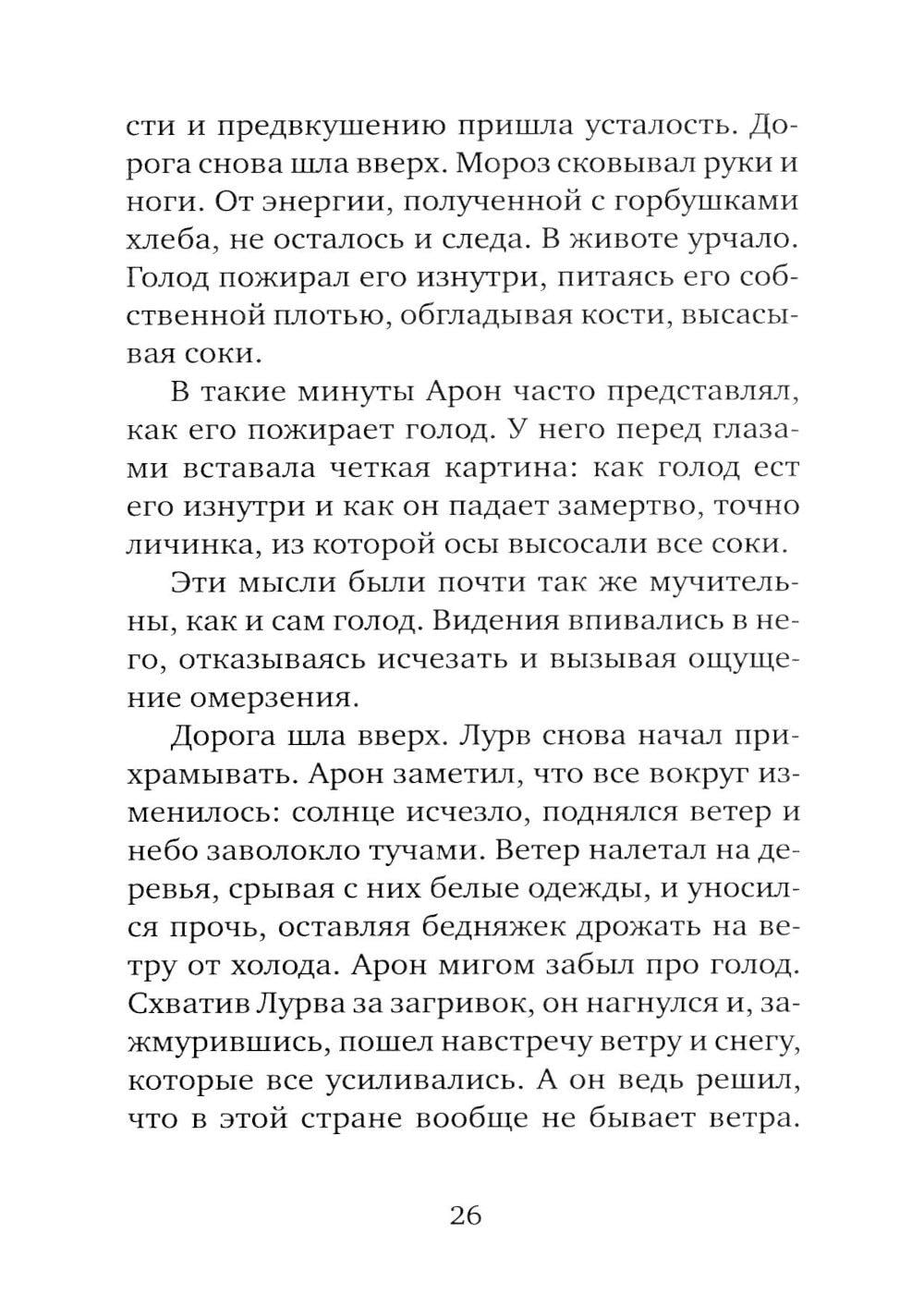 сти и предвкушению пришла усталость. Дорога снова шла вверх. Мороз сковывал руки и ноги. От энергии, полученной с горбушками хлеба, не осталось и следа. В животе урчало. Голод пожирал его изнутри, питаясь его собственной плотью, обгладывая кости, высасывая соки.

В такие минуты Арон часто представлял, как его пожирает голод. У него перед глазами вставала четкая картина: как голод ест его изнутри и как он падает замертво, точно личинка, из которой осы высосали все соки.

Эти мысли были почти так же мучительны, как и сам голод. Видения впивались в него, отказываясь исчезать и вызывая ощущение омерзения.

Дорога шла вверх. Лурв снова начал прихрамывать. Арон заметил, что все вокруг изменилось: солнце исчезло, поднялся ветер и небо заволокло тучами. Ветер налетал на деревья, срывая с них белые одежды, и уносился прочь, оставляя бедняжек дрожать на ветру от холода. Арон мигом забыл про голод. Схватив Лурва за загривок, он нагнулся и, зажмурившись, пошел навстречу ветру и снегу, которые все усиливались. А он ведь решил, что в этой стране вообще не бывает ветра.

26